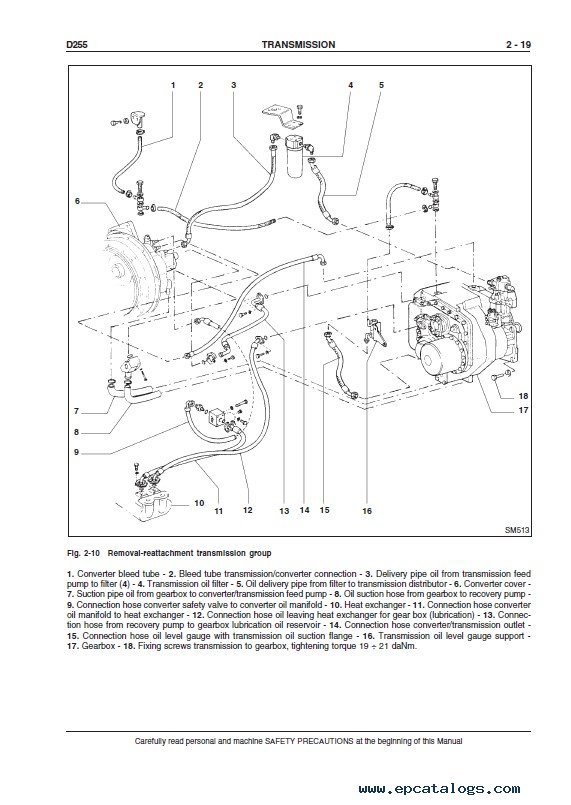 D255 TRANSMISSION 2 - 19

1 2 3 4 5

6

7

8

9

10 11 12 13 14 15 16

18

17

SM513

Fig. 2-10 Removal-reattachment transmission group

1. Converter bleed tube - 2. Bleed tube transmission/converter connection - 3. Delivery pipe oil from transmission feed pump to filter (4) - 4. Transmission oil filter - 5. Oil delivery pipe from filter to transmission distributor - 6. Converter cover - 7. Suction pipe oil from gearbox to converter/transmission feed pump - 8. Oil suction hose from gearbox to recovery pump - 9. Connection hose converter safety valve to converter oil manifold - 10. Heat exchanger - 11. Connection hose converter oil manifold to heat exchanger - 12. Connection hose oil leaving heat exchanger for gear box (lubrication) - 13. Connection hose from recovery pump to gearbox lubrication oil reservoir - 14. Connection hose converter/transmission outlet - 15. Connection hose oil level gauge with transmission oil suction flange - 16. Transmission oil level gauge support - 17. Gearbox - 18. Fixing screws transmission to gearbox, tightening torque 19 ÷ 21 daNm.

Carefully read personal and machine SAFETY PRECAUTIONS at the beginning of this Manual

www.epcatalogs.com